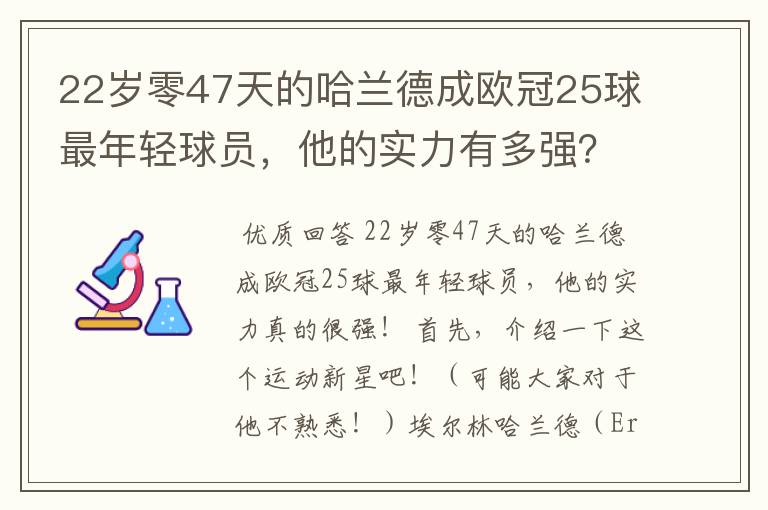 22岁零47天的哈兰德成欧冠25球最年轻球员，他的实力有多强？

优质回答 22岁零47天的哈兰德成欧冠25球最年轻球员，他的实力真的很强！ 首先，介绍一下这个运动新星吧！（可能大家对于他不熟悉！）埃尔林哈兰德（Er